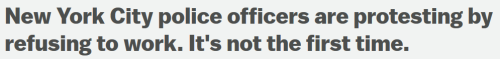 New York City police officers are protesting by refusing to work. It's not the first time.